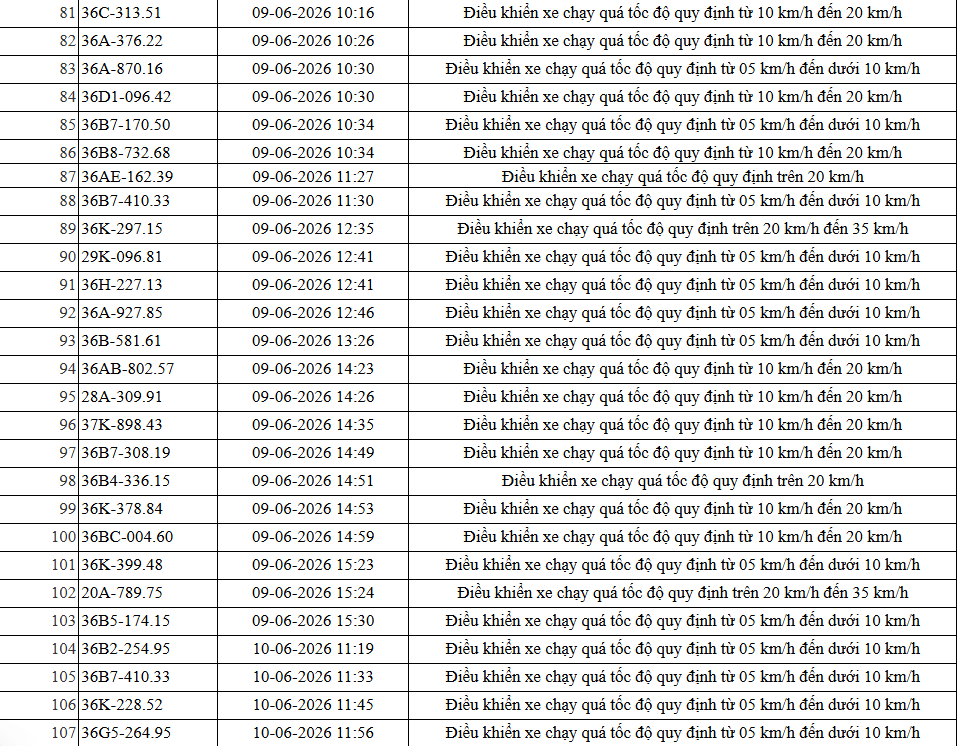 | 81 | 36C-313.51 | 09-06-2026 10:16 | Điều khiển xe chạy quá tốc độ quy định từ 10 km/h đến 20 km/h |
|---|---|---|---|
| 82 | 36A-376.22 | 09-06-2026 10:26 | Điều khiển xe chạy quá tốc độ quy định từ 10 km/h đến 20 km/h |
| 83 | 36A-870.16 | 09-06-2026 10:30 | Điều khiển xe chạy quá tốc độ quy định từ 05 km/h đến dưới 10 km/h |
| 84 | 36D1-096.42 | 09-06-2026 10:30 | Điều khiển xe chạy quá tốc độ quy định từ 10 km/h đến 20 km/h |
| 85 | 36B7-170.50 | 09-06-2026 10:34 | Điều khiển xe chạy quá tốc độ quy định từ 05 km/h đến dưới 10 km/h |
| 86 | 36B8-732.68 | 09-06-2026 10:34 | Điều khiển xe chạy quá tốc độ quy định từ 10 km/h đến 20 km/h |
| 87 | 36AE-162.39 | 09-06-2026 11:27 | Điều khiển xe chạy quá tốc độ quy định trên 20 km/h |
| 88 | 36B7-410.33 | 09-06-2026 11:30 | Điều khiển xe chạy quá tốc độ quy định từ 05 km/h đến dưới 10 km/h |
| 89 | 36K-297.15 | 09-06-2026 12:35 | Điều khiển xe chạy quá tốc độ quy định trên 20 km/h đến 35 km/h |
| 90 | 29K-096.81 | 09-06-2026 12:41 | Điều khiển xe chạy quá tốc độ quy định từ 05 km/h đến dưới 10 km/h |
| 91 | 36H-227.13 | 09-06-2026 12:41 | Điều khiển xe chạy quá tốc độ quy định từ 05 km/h đến dưới 10 km/h |
| 92 | 36A-927.85 | 09-06-2026 12:46 | Điều khiển xe chạy quá tốc độ quy định từ 05 km/h đến dưới 10 km/h |
| 93 | 36B-581.61 | 09-06-2026 13:26 | Điều khiển xe chạy quá tốc độ quy định từ 05 km/h đến dưới 10 km/h |
| 94 | 36AB-802.57 | 09-06-2026 14:23 | Điều khiển xe chạy quá tốc độ quy định từ 10 km/h đến 20 km/h |
| 95 | 28A-309.91 | 09-06-2026 14:26 | Điều khiển xe chạy quá tốc độ quy định từ 10 km/h đến 20 km/h |
| 96 | 37K-898.43 | 09-06-2026 14:35 | Điều khiển xe chạy quá tốc độ quy định từ 10 km/h đến 20 km/h |
| 97 | 36B7-308.19 | 09-06-2026 14:49 | Điều khiển xe chạy quá tốc độ quy định từ 10 km/h đến 20 km/h |
| 98 | 36B4-336.15 | 09-06-2026 14:51 | Điều khiển xe chạy quá tốc độ quy định trên 20 km/h |
| 99 | 36K-378.84 | 09-06-2026 14:53 | Điều khiển xe chạy quá tốc độ quy định từ 10 km/h đến 20 km/h |
| 100 | 36BC-004.60 | 09-06-2026 14:59 | Điều khiển xe chạy quá tốc độ quy định từ 10 km/h đến 20 km/h |
| 101 | 36K-399.48 | 09-06-2026 15:23 | Điều khiển xe chạy quá tốc độ quy định từ 05 km/h đến dưới 10 km/h |
| 102 | 20A-789.75 | 09-06-2026 15:24 | Điều khiển xe chạy quá tốc độ quy định trên 20 km/h đến 35 km/h |
| 103 | 36B5-174.15 | 09-06-2026 15:30 | Điều khiển xe chạy quá tốc độ quy định từ 05 km/h đến dưới 10 km/h |
| 104 | 36B2-254.95 | 10-06-2026 11:19 | Điều khiển xe chạy quá tốc độ quy định từ 05 km/h đến dưới 10 km/h |
| 105 | 36B7-410.33 | 10-06-2026 11:33 | Điều khiển xe chạy quá tốc độ quy định từ 05 km/h đến dưới 10 km/h |
| 106 | 36K-228.52 | 10-06-2026 11:45 | Điều khiển xe chạy quá tốc độ quy định từ 05 km/h đến dưới 10 km/h |
| 107 | 36G5-264.95 | 10-06-2026 11:56 | Điều khiển xe chạy quá tốc độ quy định từ 05 km/h đến dưới 10 km/h |